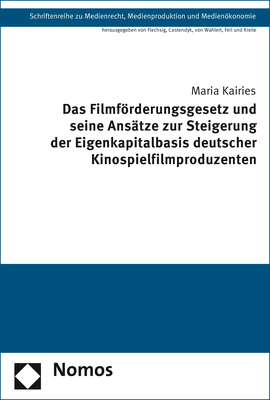 Schriftenreihe zu Medienrecht, Medienproduktion und Medienökonomie

herausgegeben von Flechsig, Castendyk, von Wahlert, Feil und Kreile

Maria Kairies

Das Filmförderungsgesetz und seine Ansätze zur Steigerung der Eigenkapitalbasis deutscher Kinospielfilmproduzenten

Nomos